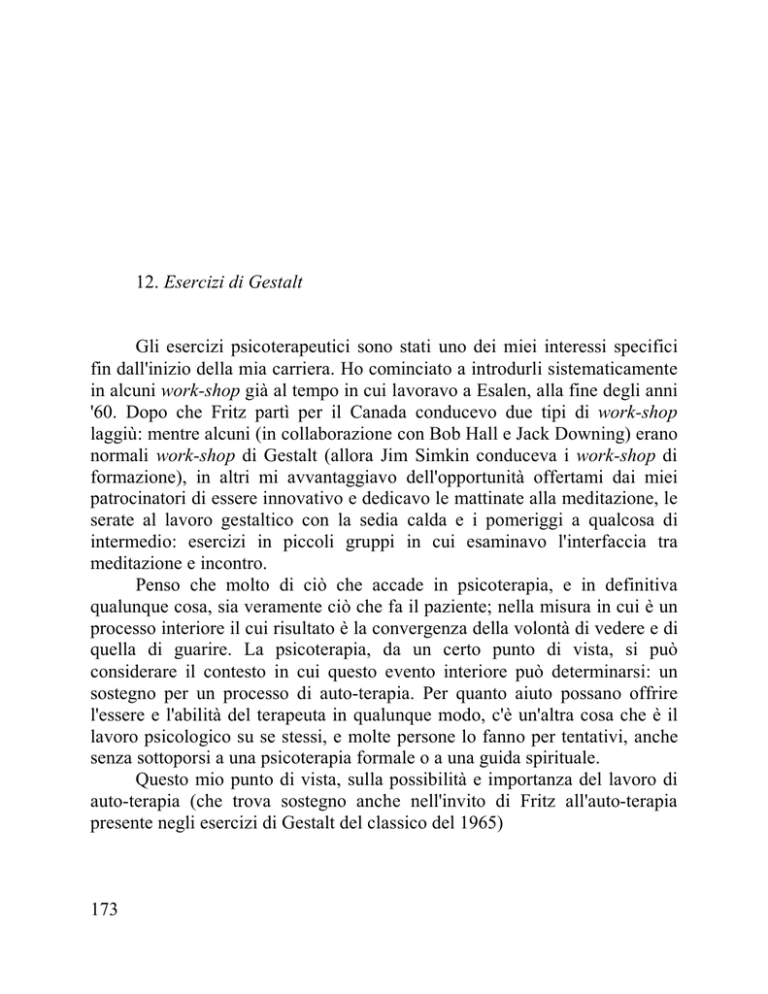 12. Esercizi di Gestalt

Gli esercizi psicoterapeutici sono stati uno dei miei interessi specifici fin dall'inizio della mia carriera. Ho cominciato a introdurli sistematicamente in alcuni work-shop già al tempo in cui lavoravo a Esalen, alla fine degli anni '60. Dopo che Fritz partì per il Canada conducevo due tipi di work-shop laggiù: mentre alcuni (in collaborazione con Bob Hall e Jack Downing) erano normali work-shop di Gestalt (allora Jim Simkin conduceva i work-shop di formazione), in altri mi avvantaggiavo dell'opportunità offertami dai miei patrocinatori di essere innovativo e dedicavo le mattinate alla meditazione, le serate al lavoro gestaltico con la sedia calda e i pomeriggi a qualcosa di intermedio: esercizi in piccoli gruppi in cui esaminavo l'interfaccia tra meditazione e incontro.

Penso che molto di ciò che accade in psicoterapia, e in definitiva qualunque cosa, sia veramente ciò che fa il paziente; nella misura in cui è un processo interiore il cui risultato è la convergenza della volontà di vedere e di quella di guarire. La psicoterapia, da un certo punto di vista, si può considerare il contesto in cui questo evento interiore può determinarsi: un sostegno per un processo di auto-terapia. Per quanto aiuto possano offrire l'essere e l'abilità del terapeuta in qualunque modo, c'è un'altra cosa che è il lavoro psicologico su se stessi, e molte persone lo fanno per tentativi, anche senza sottoporsi a una psicoterapia formale o a una guida spirituale.

Questo mio punto di vista, sulla possibilità e importanza del lavoro di auto-terapia (che trova sostegno anche nell'invito di Fritz all'auto-terapia presente negli esercizi di Gestalt del classico del 1965)

173